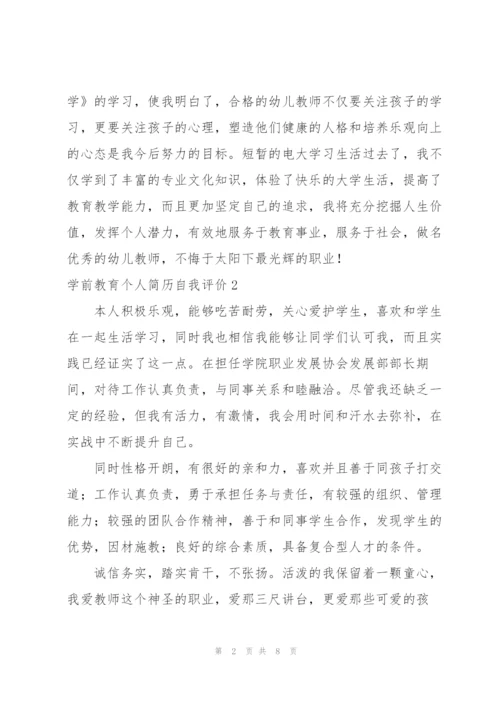 学》的学习，使我明白了，合格的幼儿教师不仅要关注孩子的学习，更要关注孩子的心理，塑造他们健康的人格和培养乐观向上的心态是我今后努力的目标。短暂的电大学习生活过去了，我不仅学到了丰富的专业文化知识，体验了快乐的大学生活，提高了教育教学能力，而且更加坚定自己的追求，我将充分挖掘人生价值，发挥个人潜力，有效地服务于教育事业，服务于社会，做名优秀的幼儿教师，不悔于太阳下最光辉的职业！

学前教育个人简历自我评价 2

本人积极乐观，能够吃苦耐劳，关心爱护学生，喜欢和学生在一起生活学习，同时我也相信我能够让同学们认可我，而且实践已经证实了这一点。在担任学院职业发展协会发展部部长期间，对待工作认真负责，与同事关系和睦融洽。尽管我还缺乏一定的经验，但我有活力，有激情，我会用时间和汗水去弥补，在实战中不断提升自己。

同时性格开朗，有很好的亲和力，喜欢并且善于同孩子打交道；工作认真负责，勇于承担任务与责任，有较强的组织、管理能力；较强的团队合作精神，善于和同事学生合作，发现学生的优势，因材施教；良好的综合素质，具备复合型人才的条件。

诚信务实，踏实肯干，不张扬。活泼的我保留着一颗童心，我爱教师这个神圣的职业，爱那三尺讲台，更爱那些可爱的孩

第 2 页 共 8 页